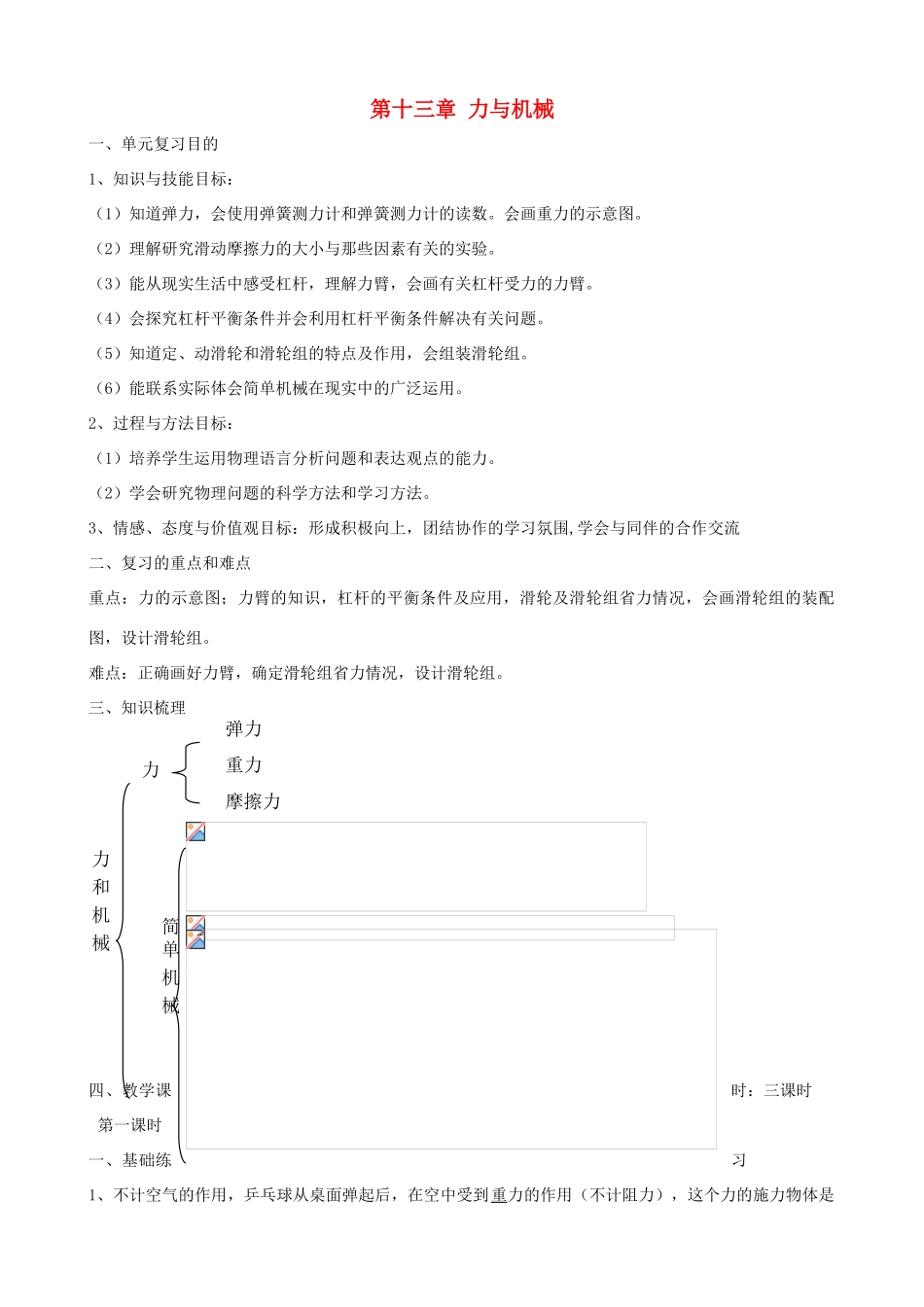 第十三章 力与机械

一、单元复习目的

1、知识与技能目标：

（1）知道弹力，会使用弹簧测力计和弹簧测力计的读数。会画重力的示意图。

（2）理解研究滑动摩擦力的大小与那些因素有关的实验。

（3）能从现实生活中感受杠杆，理解力臂，会画有关杠杆受力的力臂。

（4）会探究杠杆平衡条件并会利用杠杆平衡条件解决有关问题。

（5）知道定、动滑轮和滑轮组的特点及作用，会组装滑轮组。

（6）能联系实际体会简单机械在现实中的广泛运用。

2、过程与方法目标：

（1）培养学生运用物理语言分析问题和表达观点的能力。

（2）学会研究物理问题的科学方法和学习方法。

3、情感、态度与价值观目标：形成积极向上，团结协作的学习氛围,学会与同伴的合作交流

二、复习的重点和难点

重点：力的示意图；力臂的知识，杠杆的平衡条件及应用，滑轮及滑轮组省力情况，会画滑轮组的装配图，设计滑轮组。

难点：正确画好力臂，确定滑轮组省力情况，设计滑轮组。

三、知识梳理

力和机械

力

弹力

重力

摩擦力

简单机械

四、教学课时：三课时

第一课时

一、基础练习

1、不计空气的作用，乒乓球从桌面弹起后，在空中受到重力的作用（不计阻力），这个力的施力物体是